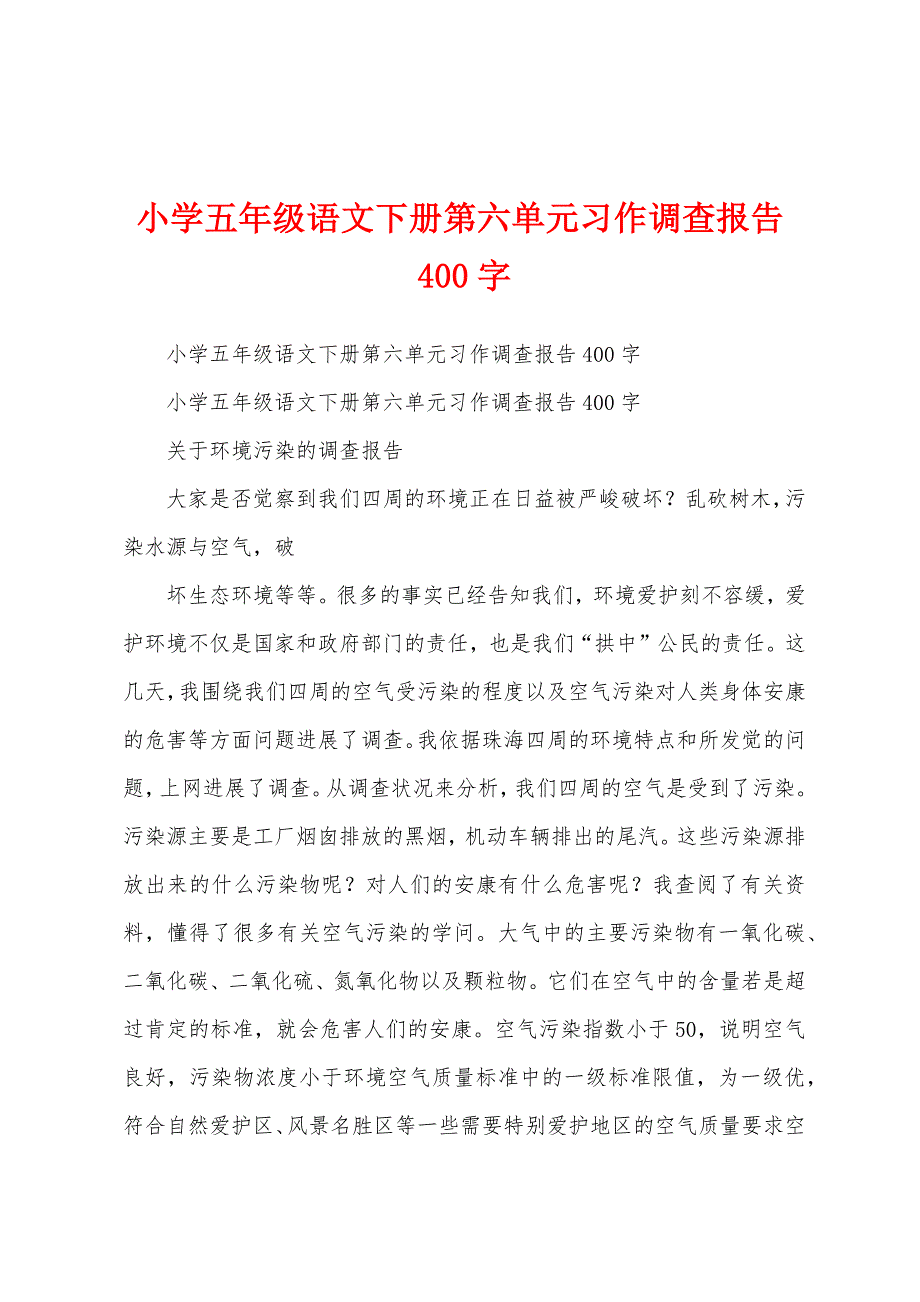 小学五年级语文下册第六单元习作调查报告400字

小学五年级语文下册第六单元习作调查报告400字

小学五年级语文下册第六单元习作调查报告400字

关于环境污染的调查报告

大家是否觉察到我们四周的环境正在日益被严峻破坏？乱砍树木，污染水源与空气，破

坏生态环境等等。很多的事实已经告知我们，环境爱护刻不容缓，爱护环境不仅是国家和政府部门的责任，也是我们“拱中”公民的责任。这几天，我围绕我们四周的空气受污染的程度以及空气污染对人类身体安康的危害等方面问题进展了调查。我依据珠海四周的环境特点和所发觉的问题，上网进展了调查。从调查状况来分析，我们四周的空气是受到了污染。污染源主要是工厂烟囱排放的黑烟，机动车辆排出的尾汽。这些污染源排放出来的什么污染物呢？对人们的安康有什么危害呢？我查阅了有关资料，懂得了很多有关空气污染的学问。大气中的主要污染物有一氧化碳、二氧化碳、二氧化硫、氮氧化物以及颗粒物。它们在空气中的含量若是超过肯定的标准，就会危害人们的安康。空气污染指数小于50，说明空气良好，污染物浓度小于环境空气质量标准中的一级标准限值，为一级优，符合自然爱护区、风景名胜区等一些需要特别爱护地区的空气质量要求空